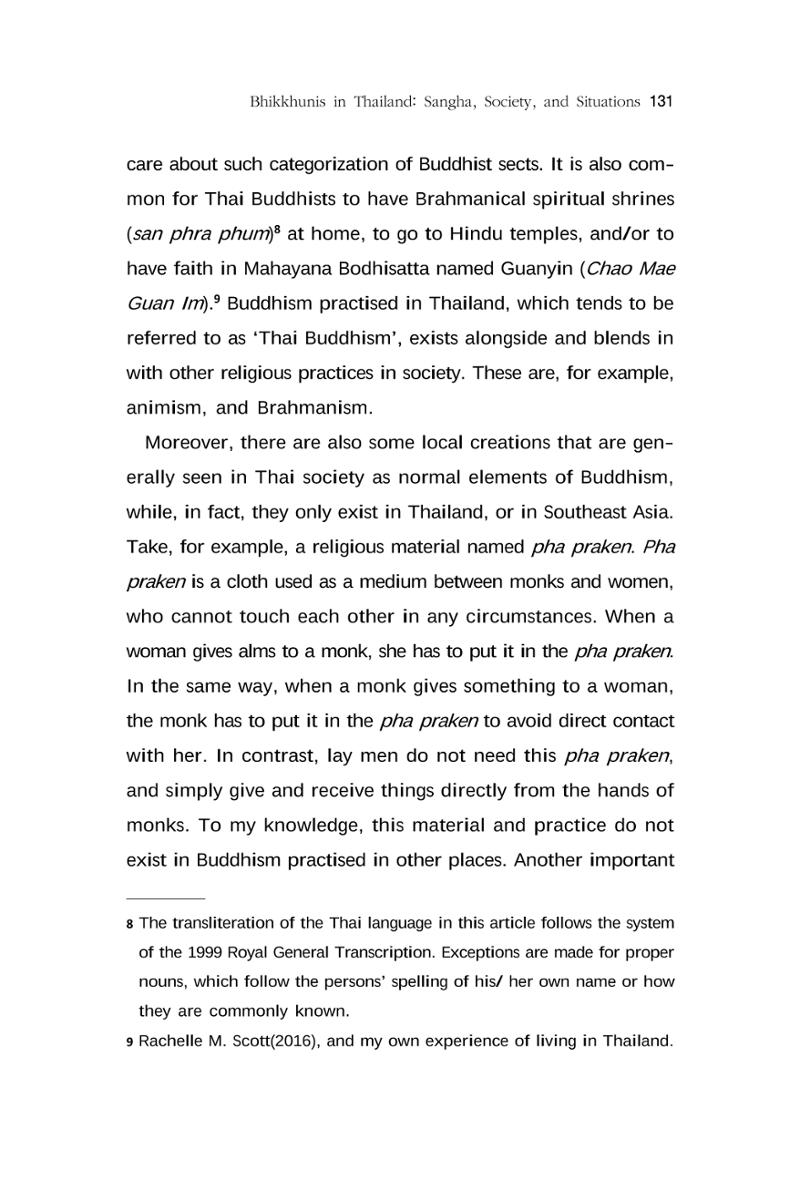 Bhikkhunis in Thailand: Sangha, Society, and Situations 131

care about such categorization of Buddhist sects. It is also common for Thai Buddhists to have Brahmanical spiritual shrines (san phra phum)$^{8}$ at home, to go to Hindu temples, and/or to have faith in Mahayana Bodhisatta named Guanyin (Chao Mae Guan Im).$^{9}$ Buddhism practised in Thailand, which tends to be referred to as 'Thai Buddhism', exists alongside and blends in with other religious practices in society. These are, for example, animism, and Brahmanism.

Moreover, there are also some local creations that are generally seen in Thai society as normal elements of Buddhism, while, in fact, they only exist in Thailand, or in Southeast Asia. Take, for example, a religious material named pha praken. Pha praken is a cloth used as a medium between monks and women, who cannot touch each other in any circumstances. When a woman gives alms to a monk, she has to put it in the pha praken. In the same way, when a monk gives something to a woman, the monk has to put it in the pha praken to avoid direct contact with her. In contrast, lay men do not need this pha praken, and simply give and receive things directly from the hands of monks. To my knowledge, this material and practice do not exist in Buddhism practised in other places. Another important

8 The transliteration of the Thai language in this article follows the system of the 1999 Royal General Transcription. Exceptions are made for proper nouns, which follow the persons' spelling of his/ her own name or how they are commonly known.

9 Rachelle M. Scott(2016), and my own experience of living in Thailand.